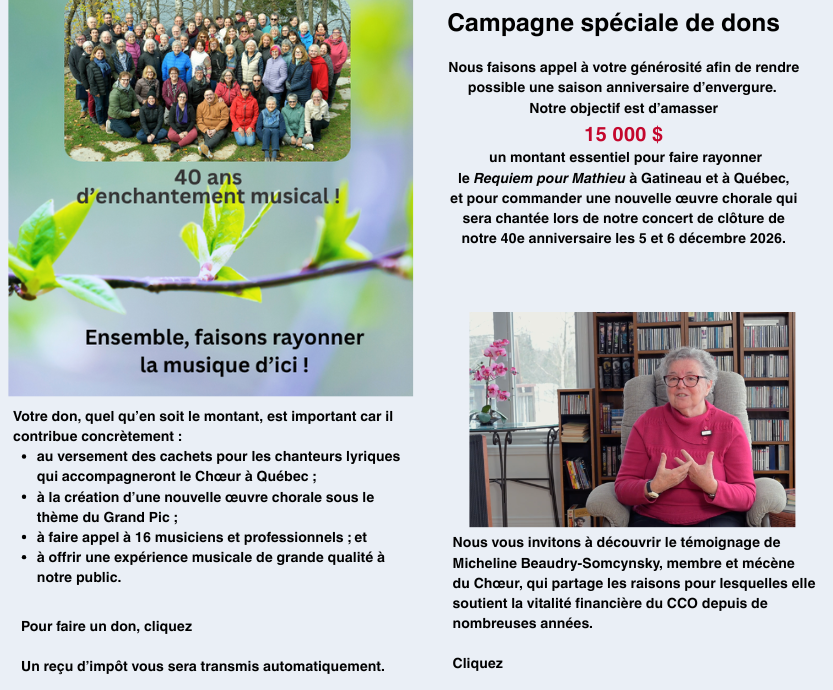 40 ans
d'enchantement musical !

Ensemble, faisons rayonner
la musique d'ici !

Votre don, quel qu'en soit le montant, est important car il contribue concrètement :

• au versement des cachets pour les chanteurs lyriques qui accompagneront le Chœur à Québec ;
• à la création d'une nouvelle œuvre chorale sous le thème du Grand Pic ;
• à faire appel à 16 musiciens et professionnels ; et
• à offrir une expérience musicale de grande qualité à notre public.

Pour faire un don, cliquez

Un reçu d'impôt vous sera transmis automatiquement.

Campagne spéciale de dons

Nous faisons appel à votre générosité afin de rendre possible une saison anniversaire d'envergure. Notre objectif est d'amasser

15 000 $

un montant essentiel pour faire rayonner le Requiem pour Mathieu à Gatineau et à Québec, et pour commander une nouvelle œuvre chorale qui sera chantée lors de notre concert de clôture de notre 40e anniversaire les 5 et 6 décembre 2026.

Nous vous invitons à découvrir le témoignage de Micheline Beaudry-Somcynsky, membre et mécène du Chœur, qui partage les raisons pour lesquelles elle soutient la vitalité financière du CCO depuis de nombreuses années.

Cliquez